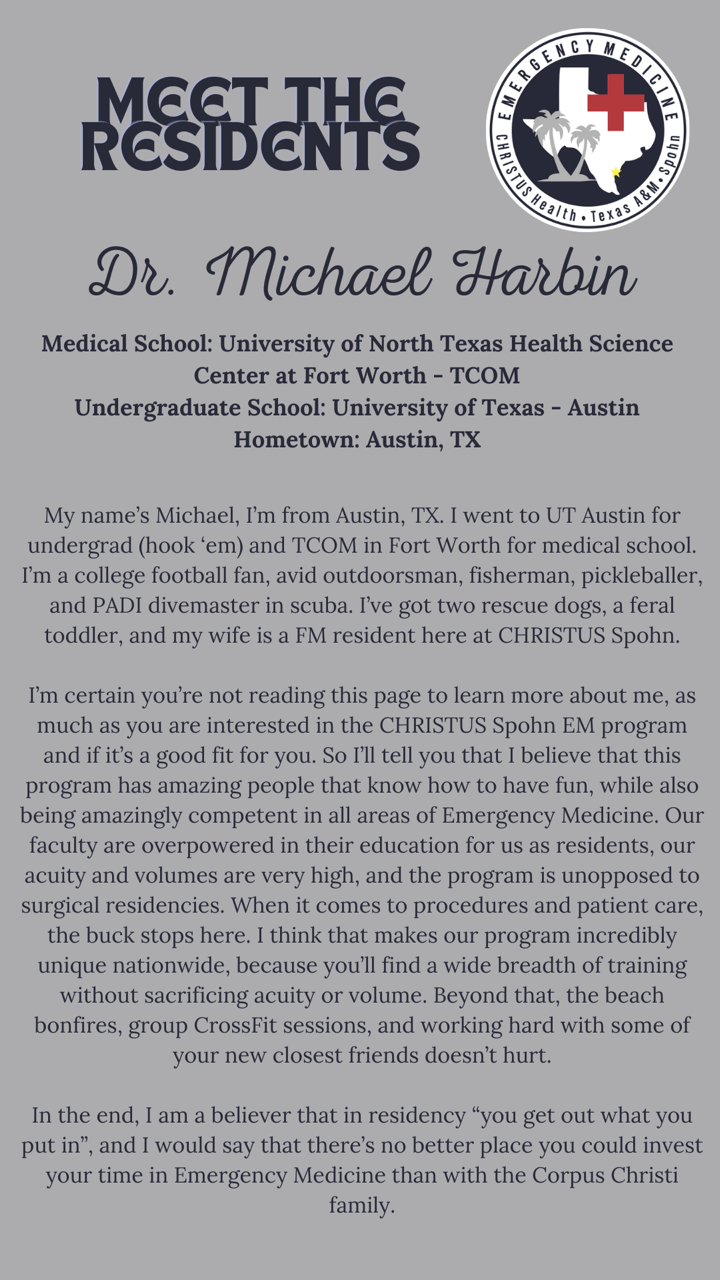 MEET THE RESIDENTS

EMERGENCY MEDICINE
CHRISTUS Health • Texas A&M • Spohn

Dr. Michael Harbin

Medical School: University of North Texas Health Science Center at Fort Worth - TCOM
Undergraduate School: University of Texas - Austin
Hometown: Austin, TX

My name's Michael, I'm from Austin, TX. I went to UT Austin for undergrad (hook 'em) and TCOM in Fort Worth for medical school. I'm a college football fan, avid outdoorsman, fisherman, pickleballer, and PADI divemaster in scuba. I've got two rescue dogs, a feral toddler, and my wife is a FM resident here at CHRISTUS Spohn.

I'm certain you're not reading this page to learn more about me, as much as you are interested in the CHRISTUS Spohn EM program and if it's a good fit for you. So I'll tell you that I believe that this program has amazing people that know how to have fun, while also being amazingly competent in all areas of Emergency Medicine. Our faculty are overpowered in their education for us as residents, our acuity and volumes are very high, and the program is unopposed to surgical residencies. When it comes to procedures and patient care, the buck stops here. I think that makes our program incredibly unique nationwide, because you'll find a wide breadth of training without sacrificing acuity or volume. Beyond that, the beach bonfires, group CrossFit sessions, and working hard with some of your new closest friends doesn't hurt.

In the end, I am a believer that in residency "you get out what you put in", and I would say that there's no better place you could invest your time in Emergency Medicine than with the Corpus Christi family.